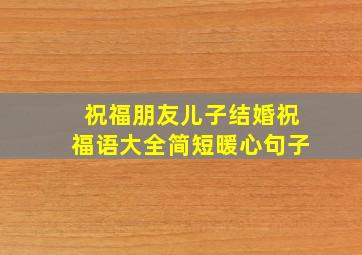 祝福朋友儿子结婚祝福语大全简短暖心句子